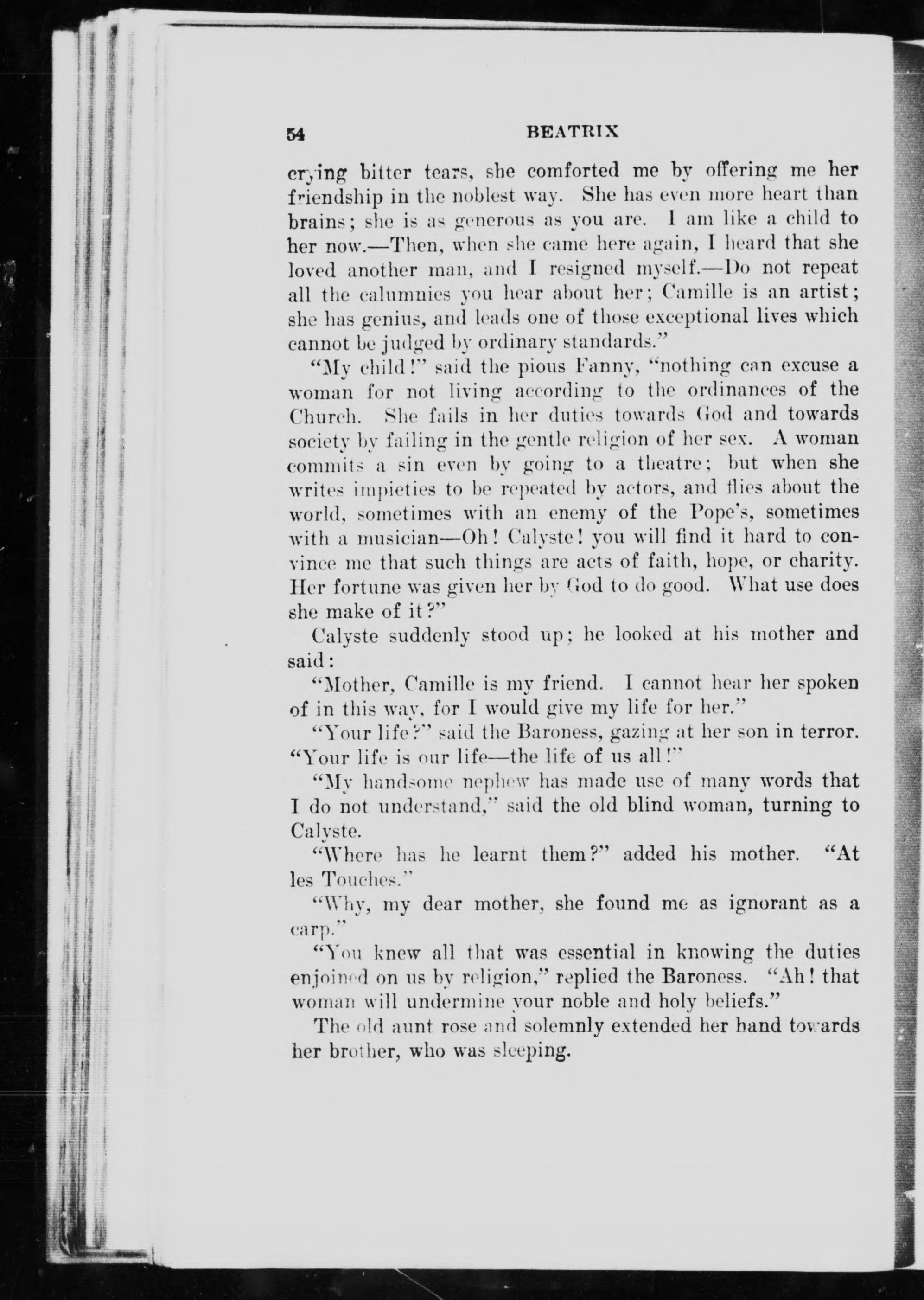 54 BEATRIX

crying bitter tears, she comforted me by offering me her friendship in the noblest way. She has even more heart than brains; she is as generous as you are. I am like a child to her now.—Then, when she came here again, I heard that she loved another man, and I resigned myself.—Do not repeat all the calumnies you hear about her; Camille is an artist; she has genius, and leads one of those exceptional lives which cannot be judged by ordinary standards."

"My child!" said the pious Fanny, "nothing can excuse a woman for not living according to the ordinances of the Church. She fails in her duties towards God and towards society by failing in the gentle religion of her sex. A woman commits a sin even by going to a theatre; but when she writes impieties to be repeated by actors, and flies about the world, sometimes with an enemy of the Pope's, sometimes with a musician—Oh! Calyste! you will find it hard to convince me that such things are acts of faith, hope, or charity. Her fortune was given her by God to do good. What use does she make of it?"

Calyste suddenly stood up; he looked at his mother and said:

"Mother, Camille is my friend. I cannot hear her spoken of in this way, for I would give my life for her."

"Your life?" said the Baroness, gazing at her son in terror. "Your life is our life—the life of us all!"

"My handsome nephew has made use of many words that I do not understand," said the old blind woman, turning to Calyste.

"Where has he learnt them?" added his mother. "At les Touches."

"Why, my dear mother, she found me as ignorant as a carp."

"You knew all that was essential in knowing the duties enjoined on us by religion," replied the Baroness. "Ah! that woman will undermine your noble and holy beliefs."

The old aunt rose and solemnly extended her hand towards her brother, who was sleeping.